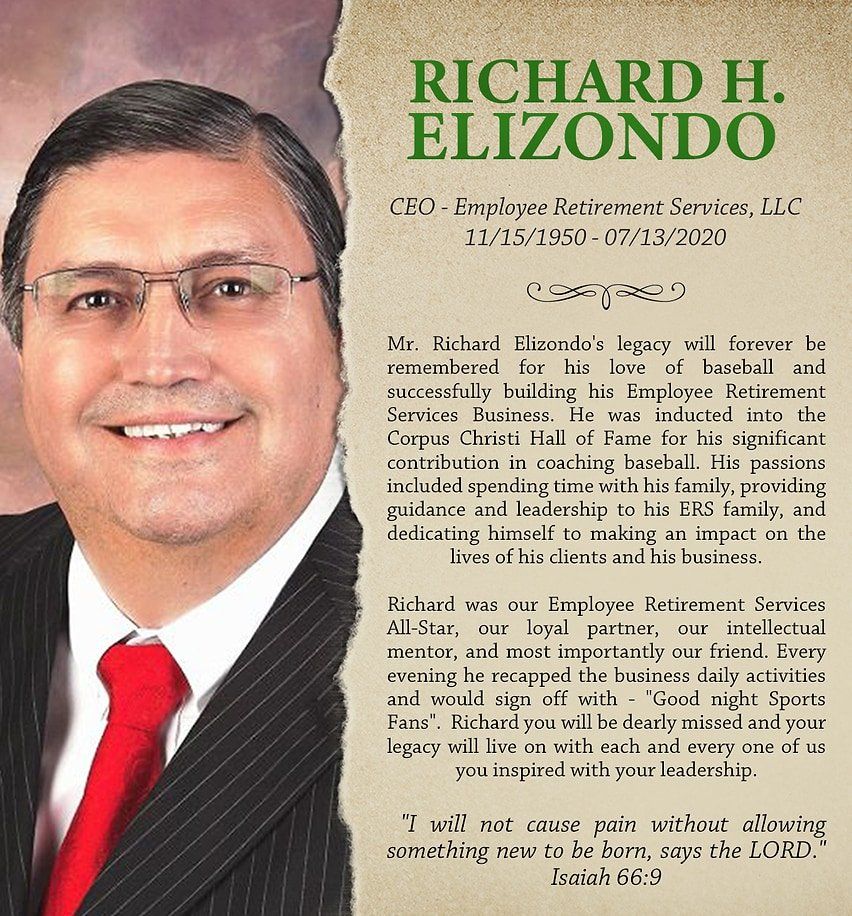 RICHARD H.
ELIZONDO

CEO - Employee Retirement Services, LLC
11/15/1950 - 07/13/2020

Mr. Richard Elizondo's legacy will forever be remembered for his love of baseball and successfully building his Employee Retirement Services Business. He was inducted into the Corpus Christi Hall of Fame for his significant contribution in coaching baseball. His passions included spending time with his family, providing guidance and leadership to his ERS family, and dedicating himself to making an impact on the lives of his clients and his business.

Richard was our Employee Retirement Services All-Star, our loyal partner, our intellectual mentor, and most importantly our friend. Every evening he recapped the business daily activities and would sign off with - "Good night Sports Fans". Richard you will be dearly missed and your legacy will live on with each and every one of us you inspired with your leadership.

"I will not cause pain without allowing something new to be born, says the LORD."
Isaiah 66:9